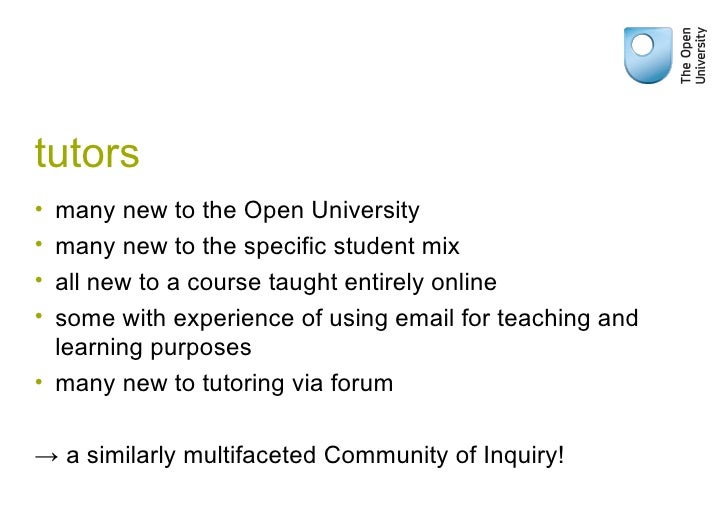 The Open University

tutors

• many new to the Open University
• many new to the specific student mix
• all new to a course taught entirely online
• some with experience of using email for teaching and learning purposes
• many new to tutoring via forum

→ a similarly multifaceted Community of Inquiry!